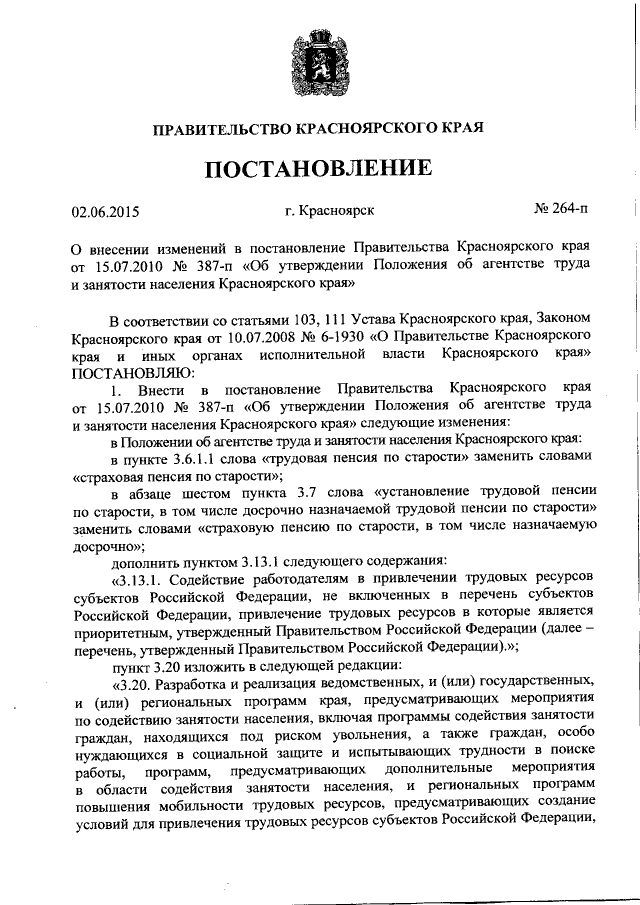 ПРАВИТЕЛЬСТВО КРАСНОЯРСКОГО КРАЯ

ПОСТАНОВЛЕНИЕ

02.06.2015 г. Красноярск № 264-п

О внесении изменений в постановление Правительства Красноярского края от 15.07.2010 № 387-п «Об утверждении Положения об агентстве труда и занятости населения Красноярского края»

В соответствии со статьями 103, 111 Устава Красноярского края, Законом Красноярского края от 10.07.2008 № 6-1930 «О Правительстве Красноярского края и иных органах исполнительной власти Красноярского края» ПОСТАНОВЛЯЮ:

1. Внести в постановление Правительства Красноярского края от 15.07.2010 № 387-п «Об утверждении Положения об агентстве труда и занятости населения Красноярского края» следующие изменения:

в Положении об агентстве труда и занятости населения Красноярского края:

в пункте 3.6.1.1 слова «трудовая пенсия по старости» заменить словами «страховая пенсия по старости»;

в абзаце шестом пункта 3.7 слова «установление трудовой пенсии по старости, в том числе досрочно назначаемой трудовой пенсии по старости» заменить словами «страховую пенсию по старости, в том числе назначаемую досрочно»;

дополнить пунктом 3.13.1 следующего содержания:

«3.13.1. Содействие работодателям в привлечении трудовых ресурсов субъектов Российской Федерации, не включенных в перечень субъектов Российской Федерации, привлечение трудовых ресурсов в которые является приоритетным, утвержденный Правительством Российской Федерации (далее – перечень, утвержденный Правительством Российской Федерации).»;

пункт 3.20 изложить в следующей редакции:

«3.20. Разработка и реализация ведомственных, и (или) государственных, и (или) региональных программ края, предусматривающих мероприятия по содействию занятости населения, включая программы содействия занятости граждан, находящихся под риском увольнения, а также граждан, особо нуждающихся в социальной защите и испытывающих трудности в поиске работы, программ, предусматривающих дополнительные мероприятия в области содействия занятости населения, и региональных программ повышения мобильности трудовых ресурсов, предусматривающих создание условий для привлечения трудовых ресурсов субъектов Российской Федерации,